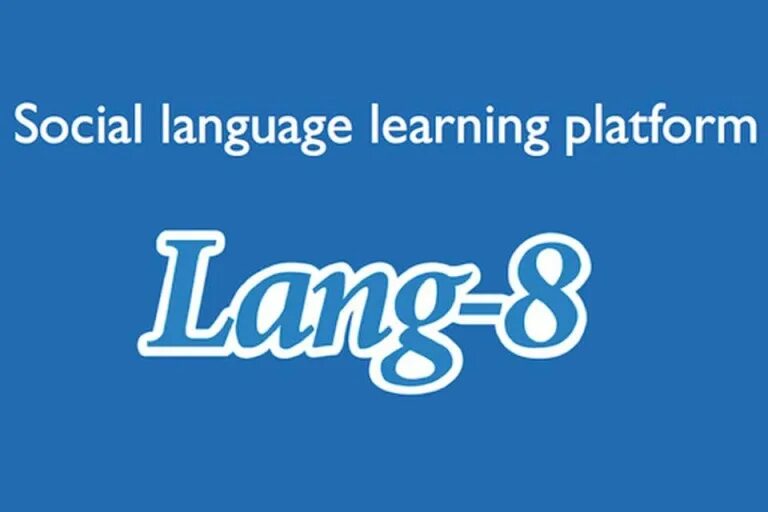 Social language learning platform

Lang-8